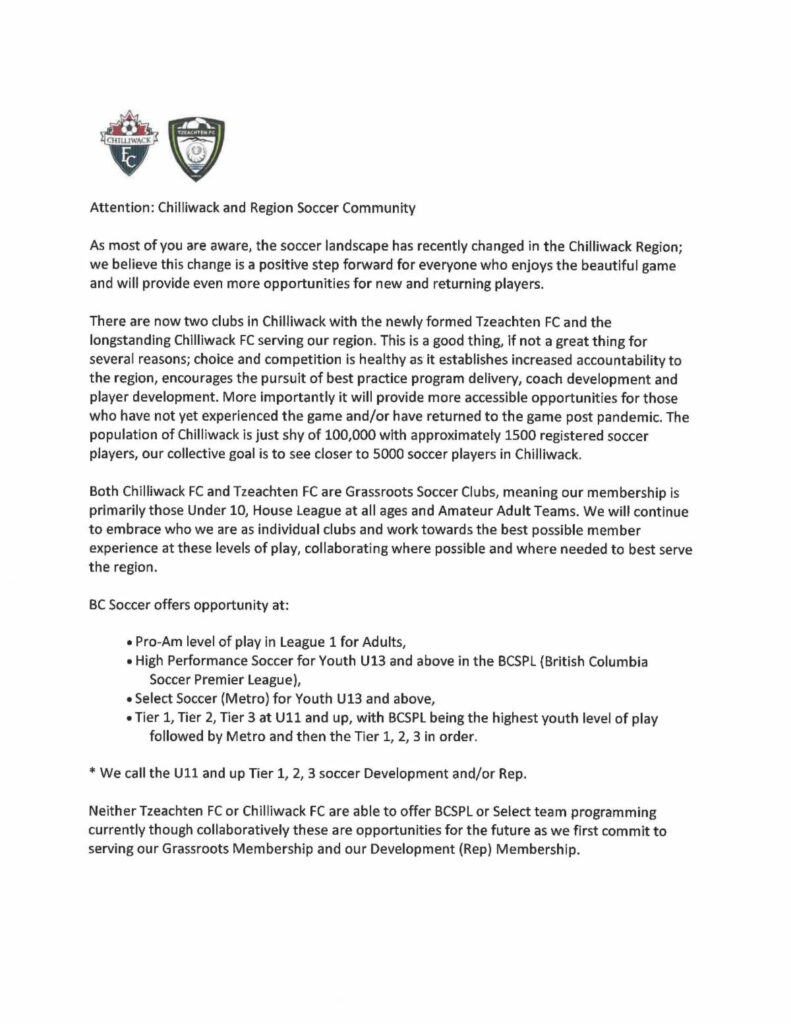 CHILLIWACK FC

TZEACHTEN FC

Attention: Chilliwack and Region Soccer Community

As most of you are aware, the soccer landscape has recently changed in the Chilliwack Region; we believe this change is a positive step forward for everyone who enjoys the beautiful game and will provide even more opportunities for new and returning players.

There are now two clubs in Chilliwack with the newly formed Tzeachten FC and the longstanding Chilliwack FC serving our region. This is a good thing, if not a great thing for several reasons; choice and competition is healthy as it establishes increased accountability to the region, encourages the pursuit of best practice program delivery, coach development and player development. More importantly it will provide more accessible opportunities for those who have not yet experienced the game and/or have returned to the game post pandemic. The population of Chilliwack is just shy of 100,000 with approximately 1500 registered soccer players, our collective goal is to see closer to 5000 soccer players in Chilliwack.

Both Chilliwack FC and Tzeachten FC are Grassroots Soccer Clubs, meaning our membership is primarily those Under 10, House League at all ages and Amateur Adult Teams. We will continue to embrace who we are as individual clubs and work towards the best possible member experience at these levels of play, collaborating where possible and where needed to best serve the region.

BC Soccer offers opportunity at:

• Pro-Am level of play in League 1 for Adults,
• High Performance Soccer for Youth U13 and above in the BCSPL (British Columbia Soccer Premier League),
• Select Soccer (Metro) for Youth U13 and above,
• Tier 1, Tier 2, Tier 3 at U11 and up, with BCSPL being the highest youth level of play followed by Metro and then the Tier 1, 2, 3 in order.

* We call the U11 and up Tier 1, 2, 3 soccer Development and/or Rep.

Neither Tzeachten FC or Chilliwack FC are able to offer BCSPL or Select team programming currently though collaboratively these are opportunities for the future as we first commit to serving our Grassroots Membership and our Development (Rep) Membership.